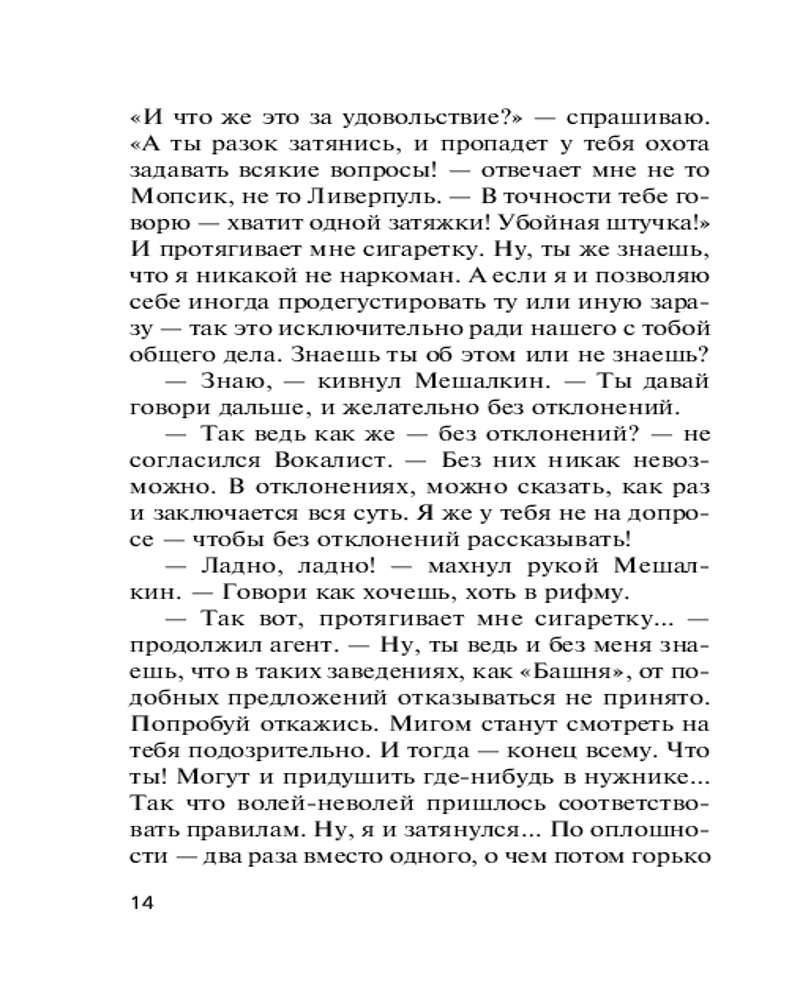 «И что же это за удовольствие?» — спрашиваю. «А ты разок затянись, и пропадет у тебя охота задавать всякие вопросы! — отвечает мне не то Мопсик, не то Ливерпуль. — В точности тебе говорю — хватит одной затяжки! Убойная штучка!» И протягивает мне сигаретку. Ну, ты же знаешь, что я никакой не наркоман. А если я и позволяю себе иногда продегустировать ту или иную заразу — так это исключительно ради нашего с тобой общего дела. Знаешь ты об этом или не знаешь?

— Знаю, — кивнул Мешалкин. — Ты давай говори дальше, и желательно без отклонений.

— Так ведь как же — без отклонений? — не согласился Вокалист. — Без них никак невозможно. В отклонениях, можно сказать, как раз и заключается вся суть. Я же у тебя не на допросе — чтобы без отклонений рассказывать!

— Ладно, ладно! — махнул рукой Мешалкин. — Говори как хочешь, хоть в рифму.

— Так вот, протягивает мне сигаретку... — продолжил агент. — Ну, ты ведь и без меня знаешь, что в таких заведениях, как «Башня», от подобных предложений отказываться не принято. Попробуй откажись. Мигом станут смотреть на тебя подозрительно. И тогда — конец всему. Что ты! Могут и придушить где-нибудь в нужнике... Так что волей-неволей пришлось соответствовать правилам. Ну, я и затянулся... По оплошности — два раза вместо одного, о чем потом горько

14